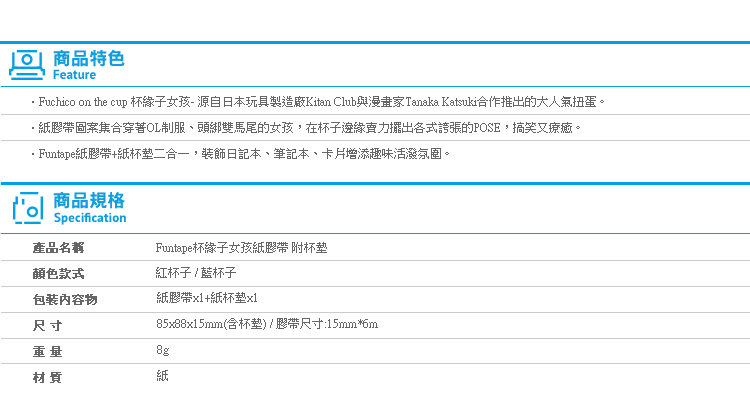 商品特色
Feature

・Fuchico on the cup 杯緣子女孩- 源自日本玩具製造廠Kitan Club與漫畫家Tanaka Katsuki合作推出的大人氣扭蛋。

・紙膠帶圖案集合穿著OL制服、頭綁雙馬尾的女孩，在杯子邊緣賣力擺出各式誇張的POSE，搞笑又療癒。

・Funtape紙膠帶+紙杯墊二合一，裝飾日記本、筆記本、卡片增添趣味活潑氛圍。

商品規格
Specification

| 產品名稱 | Funtape杯緣子女孩紙膠帶 附杯墊 |
|---|---|
| 顏色款式 | 紅杯子 / 藍杯子 |
| 包裝內容物 | 紙膠帶x1+紙杯墊x1 |
| 尺 寸 | 85x88x15mm(含杯墊) / 膠帶尺寸:15mm*6m |
| 重 量 | 8g |
| 材 質 | 紙 |